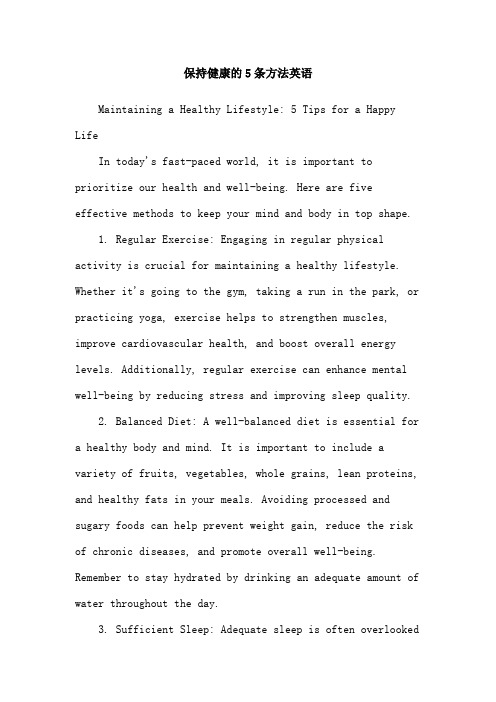 保持健康的5条方法英语

Maintaining a Healthy Lifestyle: 5 Tips for a Happy Life

In today's fast-paced world, it is important to prioritize our health and well-being. Here are five effective methods to keep your mind and body in top shape.

1. Regular Exercise: Engaging in regular physical activity is crucial for maintaining a healthy lifestyle. Whether it's going to the gym, taking a run in the park, or practicing yoga, exercise helps to strengthen muscles, improve cardiovascular health, and boost overall energy levels. Additionally, regular exercise can enhance mental well-being by reducing stress and improving sleep quality.

2. Balanced Diet: A well-balanced diet is essential for a healthy body and mind. It is important to include a variety of fruits, vegetables, whole grains, lean proteins, and healthy fats in your meals. Avoiding processed and sugary foods can help prevent weight gain, reduce the risk of chronic diseases, and promote overall well-being. Remember to stay hydrated by drinking an adequate amount of water throughout the day.

3. Sufficient Sleep: Adequate sleep is often overlooked